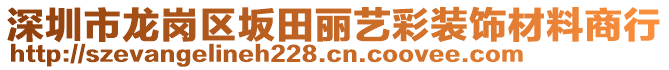 深圳市龙岗区坂田丽艺彩装饰材料商行
http://szevangelineh228.cn.coovee.com